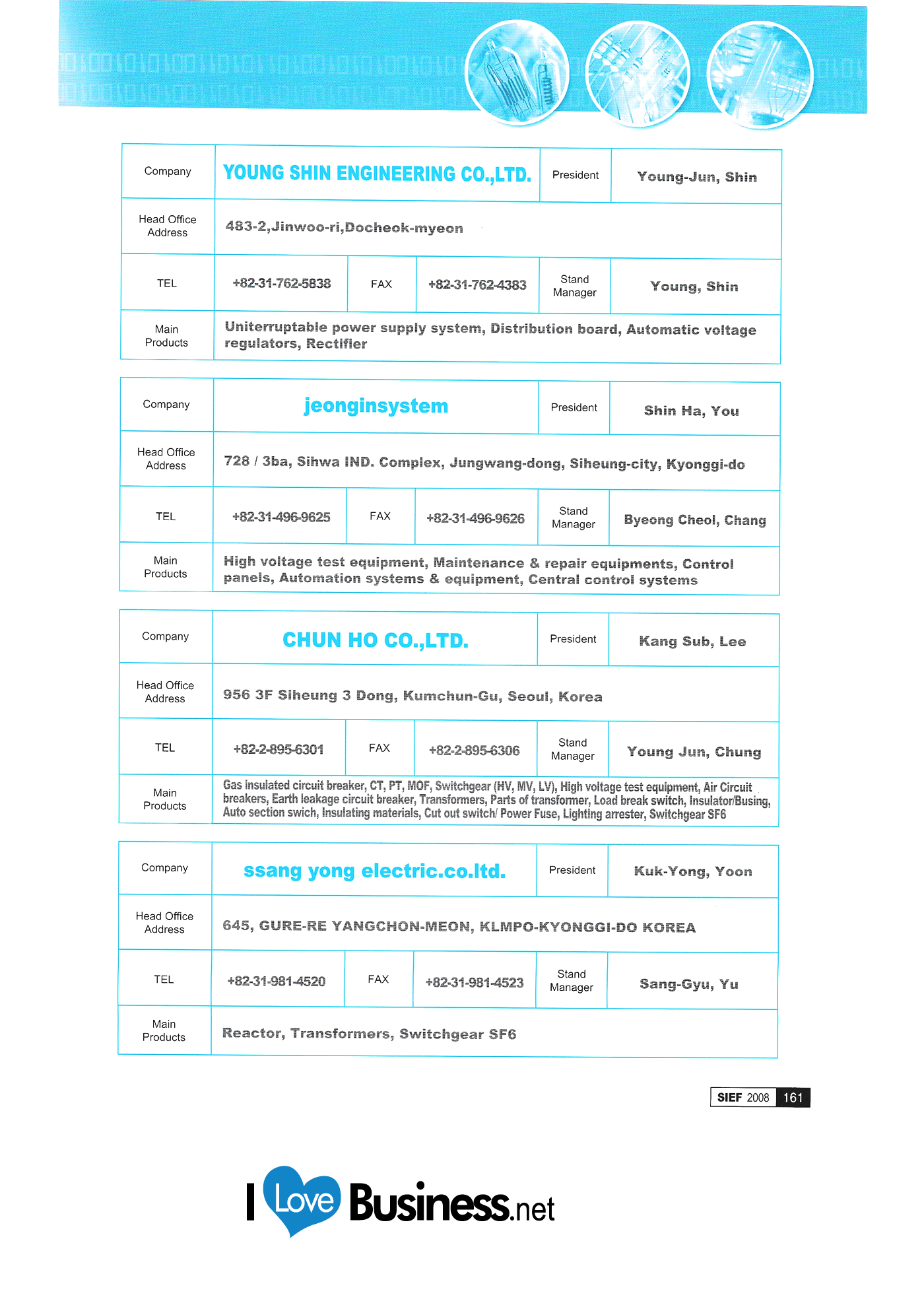 | Company | YOUNG SHIN ENGINEERING CO.,LTD. | | | President | Young-Jun, Shin |
|---|---|---|---|---|---|
| Head Office Address | 483-2,Jinwoo-ri,Docheok-myeon | | | | |
| TEL | +82-31-762-5838 | FAX | +82-31-762-4383 | Stand Manager | Young, Shin |
| Main Products | Uniterruptable power supply system, Distribution board, Automatic voltage regulators, Rectifier | | | | |

| Company | jeonginsystem | | | President | Shin Ha, You |
|---|---|---|---|---|---|
| Head Office Address | 728 / 3ba, Sihwa IND. Complex, Jungwang-dong, Siheung-city, Kyonggi-do | | | | |
| TEL | +82-31-496-9625 | FAX | +82-31-496-9626 | Stand Manager | Byeong Cheol, Chang |
| Main Products | High voltage test equipment, Maintenance & repair equipments, Control panels, Automation systems & equipment, Central control systems | | | | |

| Company | CHUN HO CO.,LTD. | | | President | Kang Sub, Lee |
|---|---|---|---|---|---|
| Head Office Address | 956 3F Siheung 3 Dong, Kumchun-Gu, Seoul, Korea | | | | |
| TEL | +82-2-895-6301 | FAX | +82-2-895-6306 | Stand Manager | Young Jun, Chung |
| Main Products | Gas insulated circuit breaker, CT, PT, MOF, Switchgear (HV, MV, LV), High voltage test equipment, Air Circuit breakers, Earth leakage circuit breaker, Transformers, Parts of transformer, Load break switch, Insulator/Busing, Auto section swich, Insulating materials, Cut out switch/ Power Fuse, Lighting arrester, Switchgear SF6 | | | | |

| Company | ssang yong electric.co.ltd. | | | President | Kuk-Yong, Yoon |
|---|---|---|---|---|---|
| Head Office Address | 645, GURE-RE YANGCHON-MEON, KLMPO-KYONGGI-DO KOREA | | | | |
| TEL | +82-31-981-4520 | FAX | +82-31-981-4523 | Stand Manager | Sang-Gyu, Yu |
| Main Products | Reactor, Transformers, Switchgear SF6 | | | | |

SIEF 2008 161

I Love Business.net